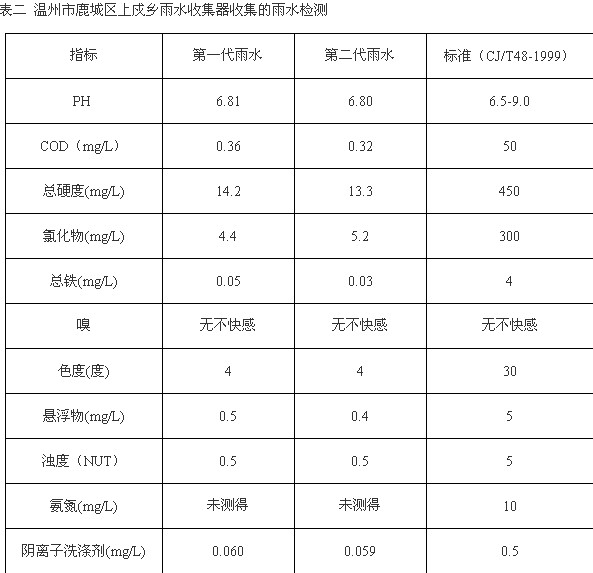 表二 温州市鹿城区上戍乡雨水收集器收集的雨水检测

| 指标 | 第一代雨水 | 第二代雨水 | 标准（CJ/T48-1999） |
|---|---|---|---|
| PH | 6.81 | 6.80 | 6.5-9.0 |
| COD（mg/L） | 0.36 | 0.32 | 50 |
| 总硬度(mg/L) | 14.2 | 13.3 | 450 |
| 氯化物(mg/L) | 4.4 | 5.2 | 300 |
| 总铁(mg/L) | 0.05 | 0.03 | 4 |
| 嗅 | 无不快感 | 无不快感 | 无不快感 |
| 色度(度) | 4 | 4 | 30 |
| 悬浮物(mg/L) | 0.5 | 0.4 | 5 |
| 浊度（NUT） | 0.5 | 0.5 | 5 |
| 氨氮(mg/L) | 未测得 | 未测得 | 10 |
| 阴离子洗涤剂(mg/L) | 0.060 | 0.059 | 0.5 |